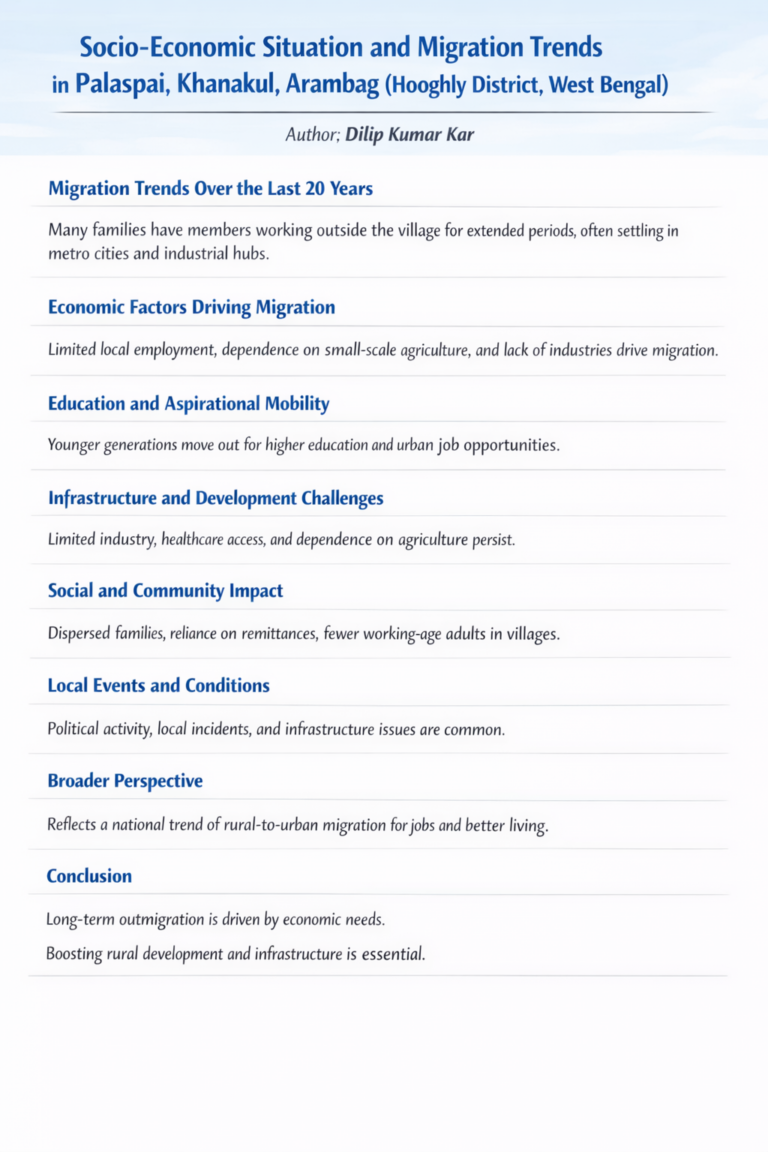 Socio-Economic Situation and Migration Trends in Palaspai, Khanakul, Arambag (Hooghly District, West Bengal)

Author; Dilip Kumar Kar

Migration Trends Over the Last 20 Years

Many families have members working outside the village for extended periods, often settling in metro cities and industrial hubs.

Economic Factors Driving Migration

Limited local employment, dependence on small-scale agriculture, and lack of industries drive migration.

Education and Aspirational Mobility

Younger generations move out for higher education and urban job opportunities.

Infrastructure and Development Challenges

Limited industry, healthcare access, and dependence on agriculture persist.

Social and Community Impact

Dispersed families, reliance on remittances, fewer working-age adults in villages.

Local Events and Conditions

Political activity, local incidents, and infrastructure issues are common.

Broader Perspective

Reflects a national trend of rural-to-urban migration for jobs and better living.

Conclusion

Long-term outmigration is driven by economic needs.

Boosting rural development and infrastructure is essential.